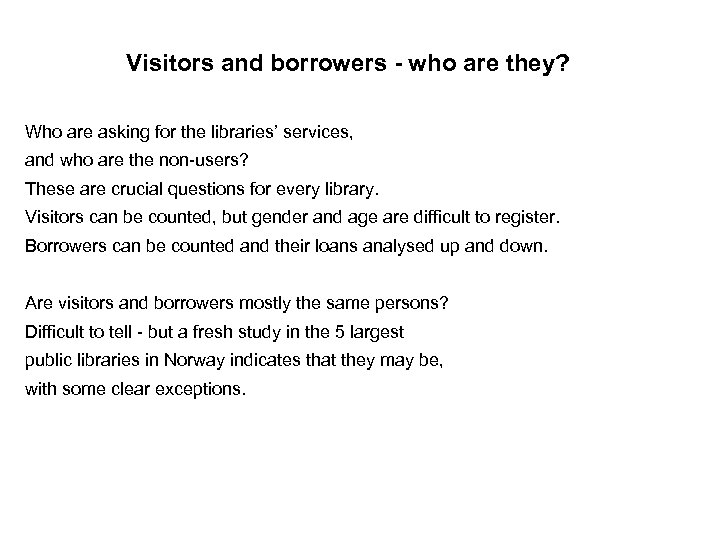 Visitors and borrowers - who are they?

Who are asking for the libraries' services,
and who are the non-users?
These are crucial questions for every library.
Visitors can be counted, but gender and age are difficult to register.
Borrowers can be counted and their loans analysed up and down.

Are visitors and borrowers mostly the same persons?
Difficult to tell - but a fresh study in the 5 largest
public libraries in Norway indicates that they may be,
with some clear exceptions.